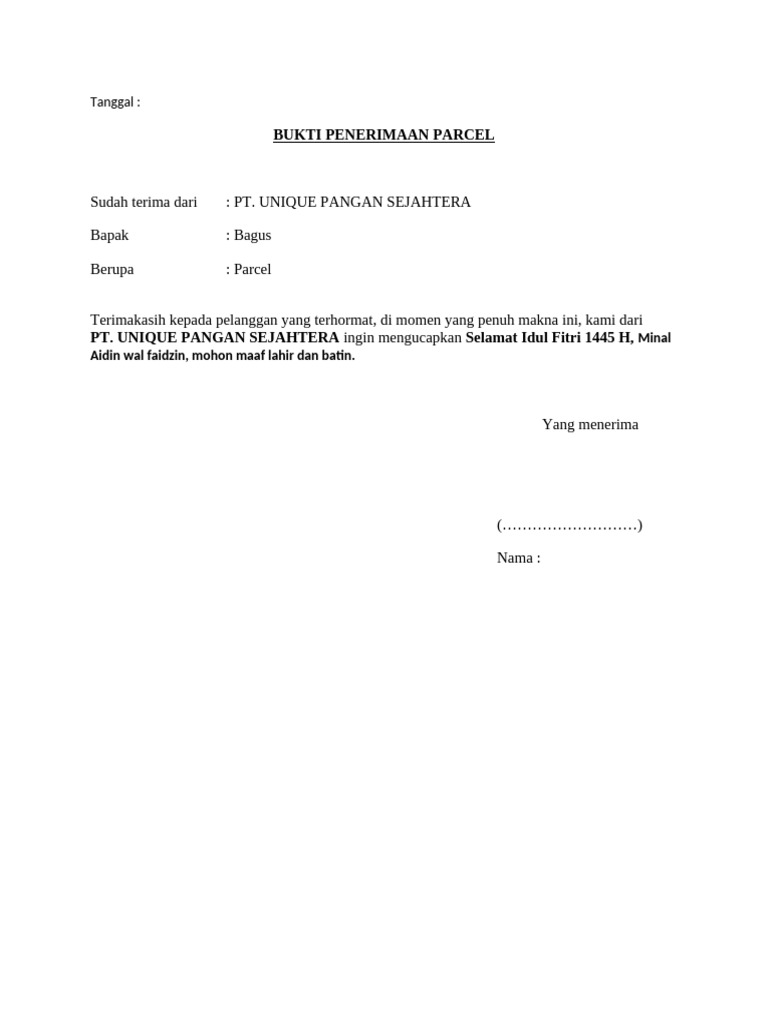 Tanggal :

BUKTI PENERIMAAN PARCEL

Sudah terima dari : PT. UNIQUE PANGAN SEJAHTERA

Bapak : Bagus

Berupa : Parcel

Terimakasih kepada pelanggan yang terhormat, di momen yang penuh makna ini, kami dari PT. UNIQUE PANGAN SEJAHTERA ingin mengucapkan Selamat Idul Fitri 1445 H, Minal Aidin wal faidzin, mohon maaf lahir dan batin.

Yang menerima

(………………………)

Nama :